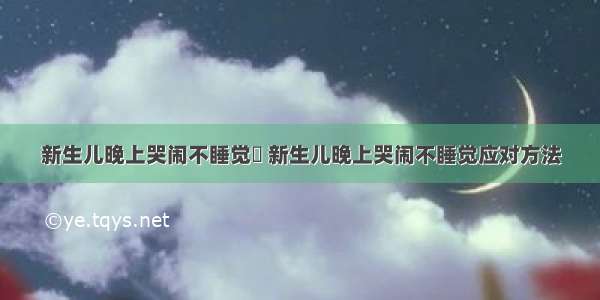 新生儿晚上哭闹不睡觉 新生儿晚上哭闹不睡觉应对方法

©ye.tqys.net